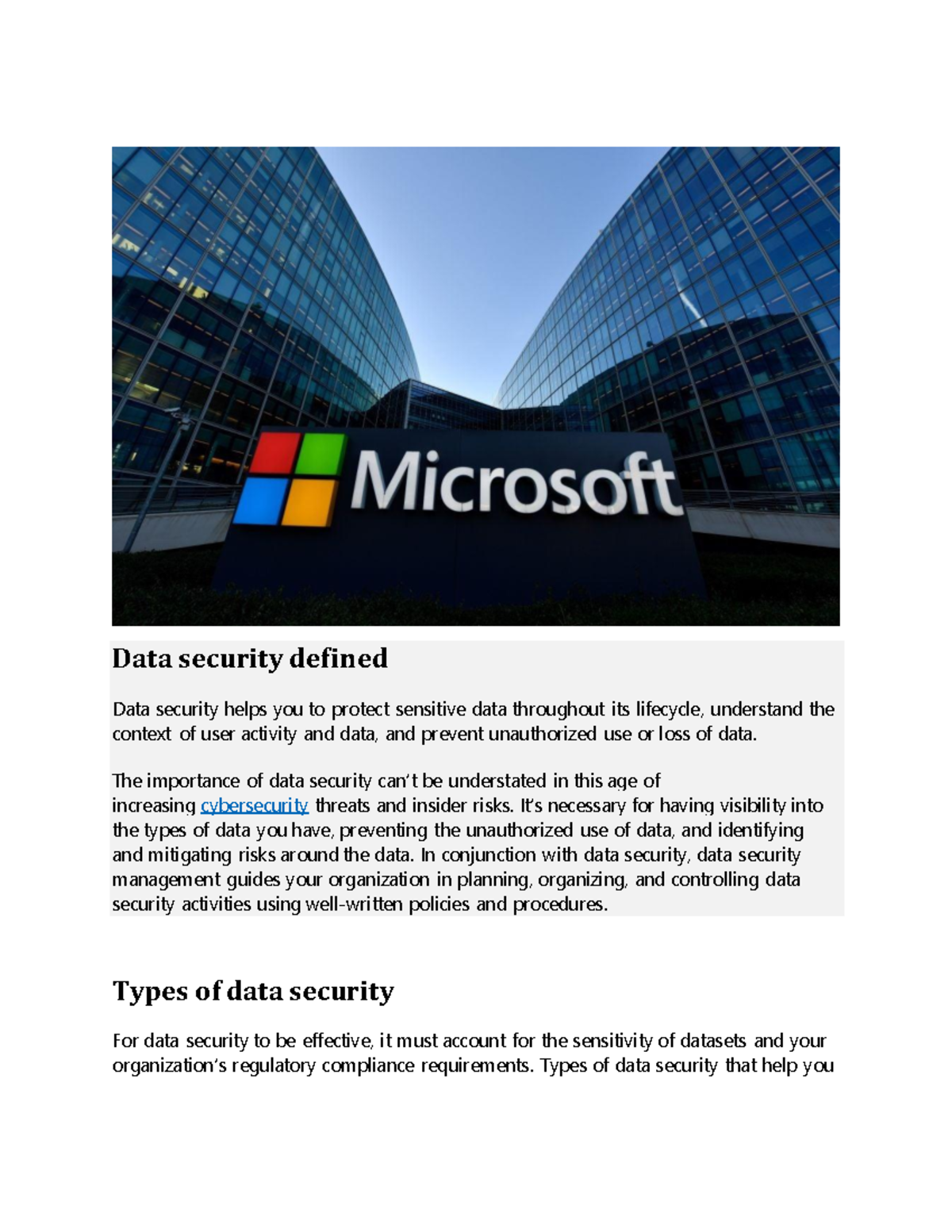 Microsoft

Data security defined

Data security helps you to protect sensitive data throughout its lifecycle, understand the context of user activity and data, and prevent unauthorized use or loss of data.

The importance of data security can't be understated in this age of increasing cybersecurity threats and insider risks. It's necessary for having visibility into the types of data you have, preventing the unauthorized use of data, and identifying and mitigating risks around the data. In conjunction with data security, data security management guides your organization in planning, organizing, and controlling data security activities using well-written policies and procedures.

Types of data security

For data security to be effective, it must account for the sensitivity of datasets and your organization's regulatory compliance requirements. Types of data security that help you